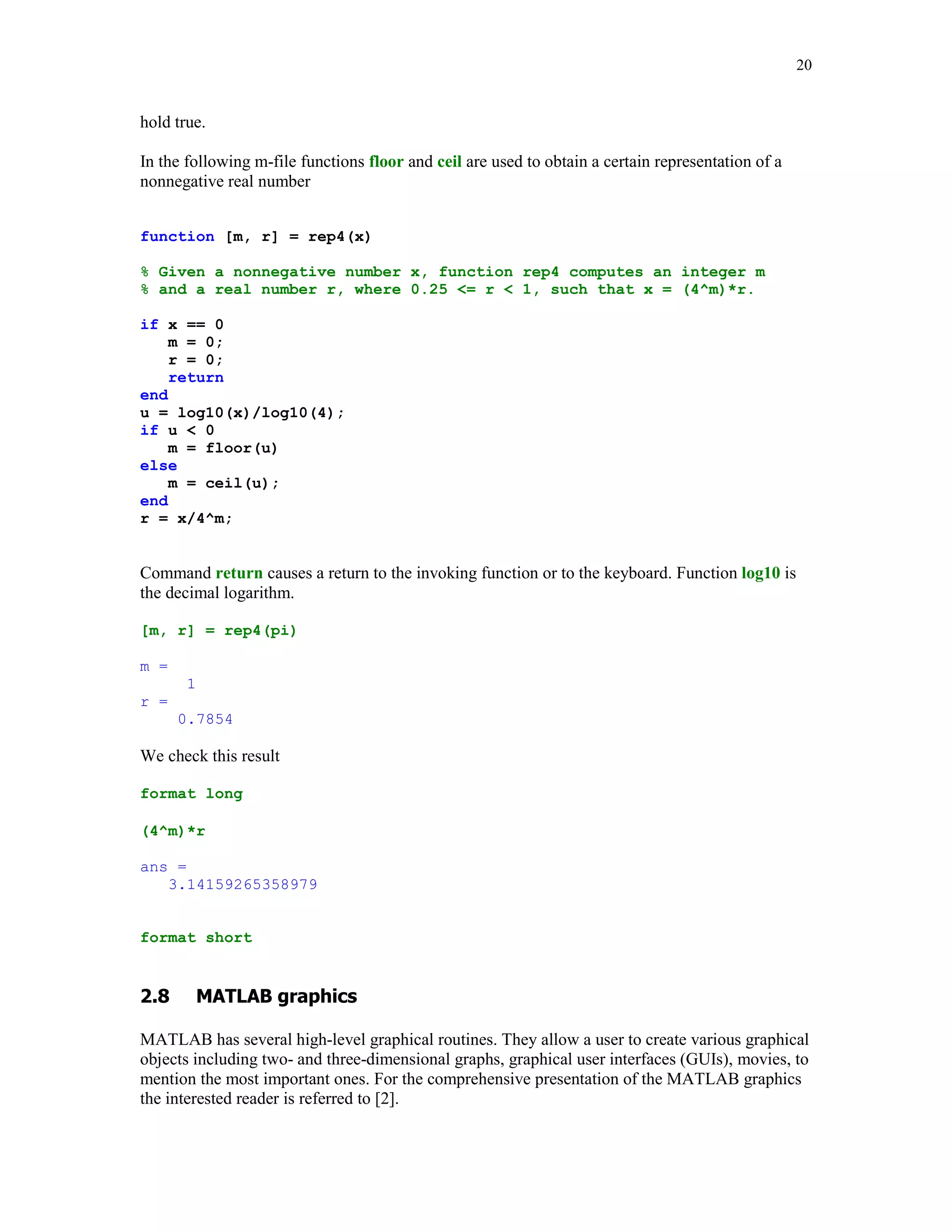 20

hold true.

In the following m-file functions floor and ceil are used to obtain a certain representation of a nonnegative real number

function [m, r] = rep4(x)

% Given a nonnegative number x, function rep4 computes an integer m
% and a real number r, where 0.25 <= r < 1, such that x = (4^m)*r.

if x == 0
   m = 0;
   r = 0;
   return
end
u = log10(x)/log10(4);
if u < 0
   m = floor(u)
else
   m = ceil(u);
end
r = x/4^m;

Command return causes a return to the invoking function or to the keyboard. Function log10 is the decimal logarithm.

[m, r] = rep4(pi)

m =
     1
r =
    0.7854

We check this result

format long

(4^m)*r

ans =
   3.14159265358979

format short

2.8 MATLAB graphics

MATLAB has several high-level graphical routines. They allow a user to create various graphical objects including two- and three-dimensional graphs, graphical user interfaces (GUIs), movies, to mention the most important ones. For the comprehensive presentation of the MATLAB graphics the interested reader is referred to [2].